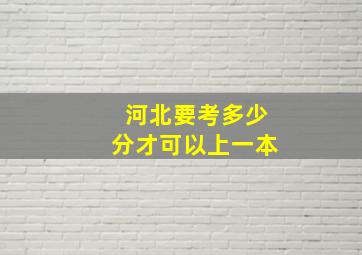 河北要考多少
分才可以上一本